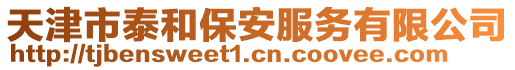 天津市泰和保安服务有限公司
http://tjbensweet1.cn.coovee.com